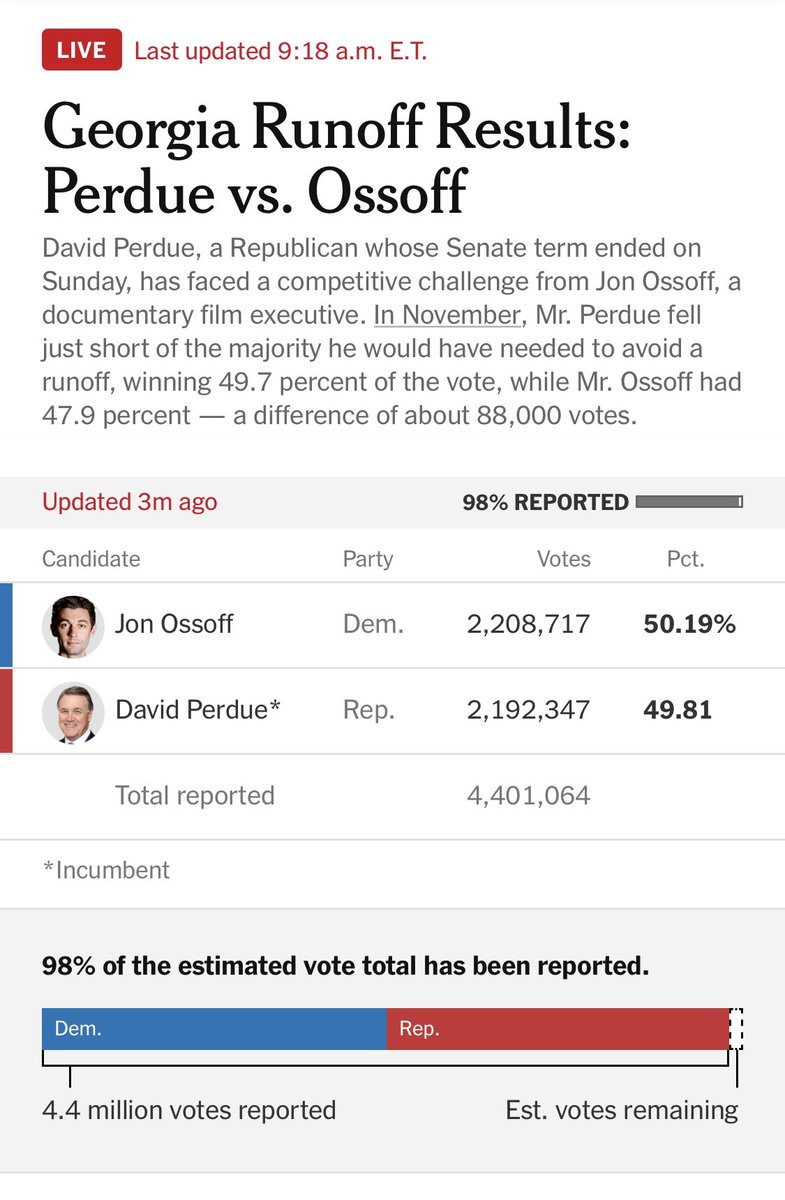 LIVE Last updated 9:18 a.m. E.T.

Georgia Runoff Results: Perdue vs. Ossoff

David Perdue, a Republican whose Senate term ended on Sunday, has faced a competitive challenge from Jon Ossoff, a documentary film executive. In November, Mr. Perdue fell just short of the majority he would have needed to avoid a runoff, winning 49.7 percent of the vote, while Mr. Ossoff had 47.9 percent — a difference of about 88,000 votes.

Updated 3m ago

98% REPORTED

| Candidate | Party | Votes | Pct. |
|---|---|---|---|
| Jon Ossoff | Dem. | 2,208,717 | 50.19% |
| David Perdue* | Rep. | 2,192,347 | 49.81 |
| Total reported | | 4,401,064 | |

*Incumbent

98% of the estimated vote total has been reported.

Dem.

Rep.

4.4 million votes reported

Est. votes remaining